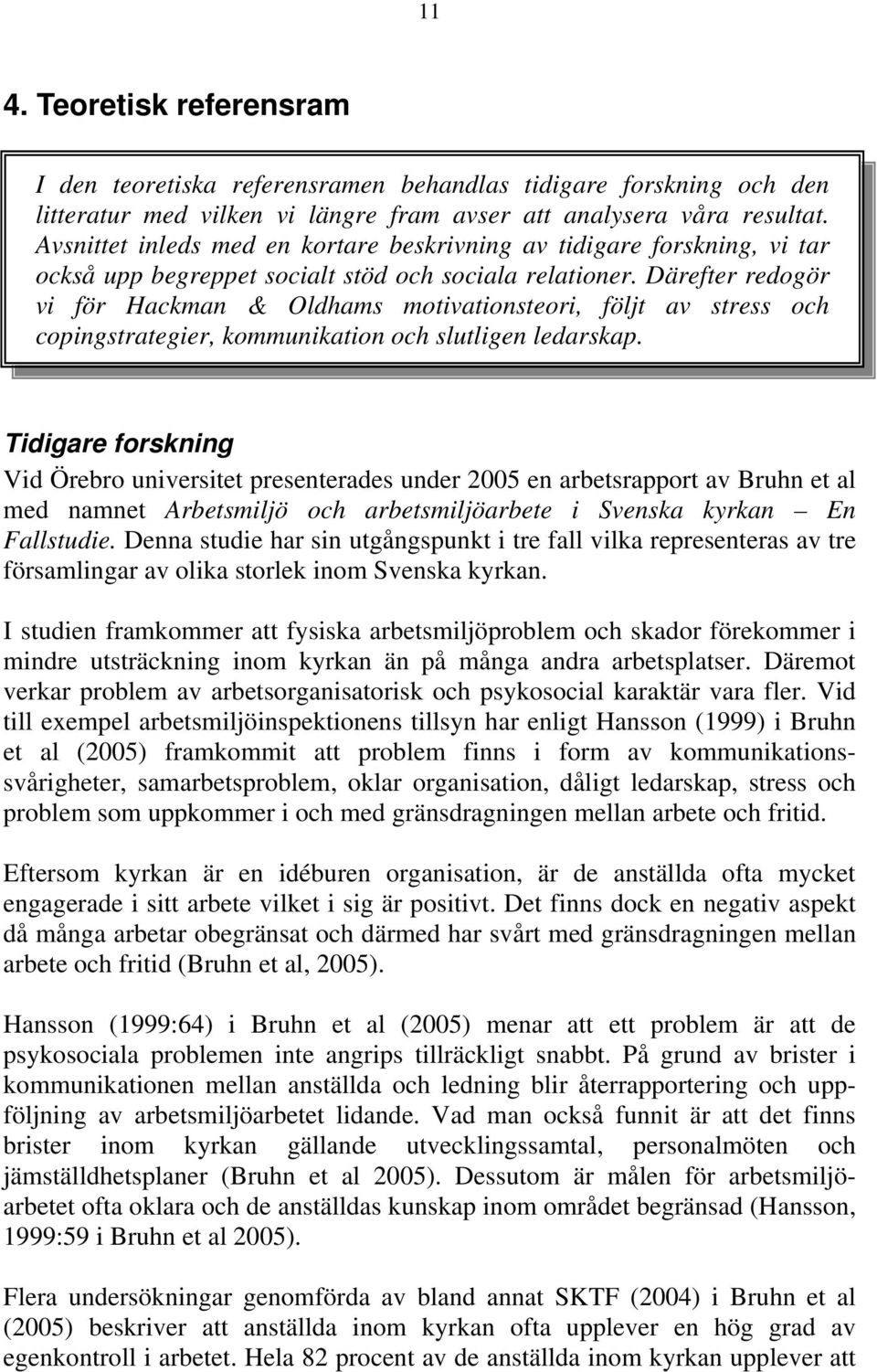 11

4. Teoretisk referensram

I den teoretiska referensramen behandlas tidigare forskning och den litteratur med vilken vi längre fram avser att analysera våra resultat. Avsnittet inleds med en kortare beskrivning av tidigare forskning, vi tar också upp begreppet socialt stöd och sociala relationer. Därefter redogör vi för Hackman & Oldhams motivationsteori, följt av stress och copingstrategier, kommunikation och slutligen ledarskap.

Tidigare forskning

Vid Örebro universitet presenterades under 2005 en arbetsrapport av Bruhn et al med namnet Arbetsmiljö och arbetsmiljöarbete i Svenska kyrkan – En Fallstudie. Denna studie har sin utgångspunkt i tre fall vilka representeras av tre församlingar av olika storlek inom Svenska kyrkan.

I studien framkommer att fysiska arbetsmiljöproblem och skador förekommer i mindre utsträckning inom kyrkan än på många andra arbetsplatser. Däremot verkar problem av arbetsorganisatorisk och psykosocial karaktär vara fler. Vid till exempel arbetsmiljöinspektionens tillsyn har enligt Hansson (1999) i Bruhn et al (2005) framkommit att problem finns i form av kommunikationssvårigheter, samarbetsproblem, oklar organisation, dåligt ledarskap, stress och problem som uppkommer i och med gränsdragningen mellan arbete och fritid.

Eftersom kyrkan är en idéburen organisation, är de anställda ofta mycket engagerade i sitt arbete vilket i sig är positivt. Det finns dock en negativ aspekt då många arbetar obegränsat och därmed har svårt med gränsdragningen mellan arbete och fritid (Bruhn et al, 2005).

Hansson (1999:64) i Bruhn et al (2005) menar att ett problem är att de psykosociala problemen inte angrips tillräckligt snabbt. På grund av brister i kommunikationen mellan anställda och ledning blir återrapportering och uppföljning av arbetsmiljöarbetet lidande. Vad man också funnit är att det finns brister inom kyrkan gällande utvecklingssamtal, personalmöten och jämställdhetsplaner (Bruhn et al 2005). Dessutom är målen för arbetsmiljöarbetet ofta oklara och de anställdas kunskap inom området begränsad (Hansson, 1999:59 i Bruhn et al 2005).

Flera undersökningar genomförda av bland annat SKTF (2004) i Bruhn et al (2005) beskriver att anställda inom kyrkan ofta upplever en hög grad av egenkontroll i arbetet. Hela 82 procent av de anställda inom kyrkan upplever att